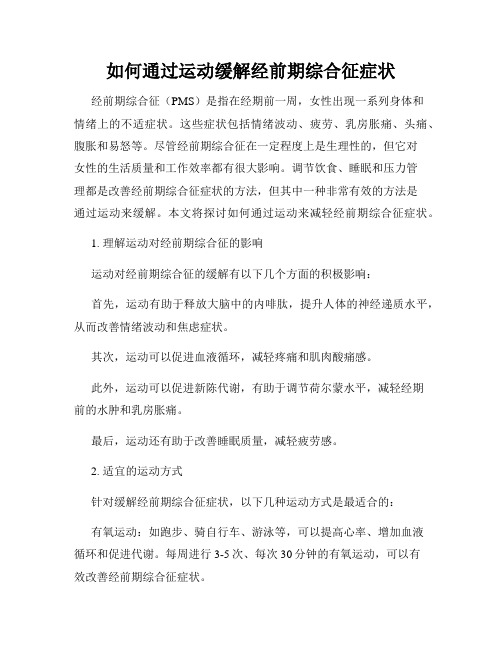 如何通过运动缓解经前期综合征症状

经前期综合征（PMS）是指在经期前一周，女性出现一系列身体和情绪上的不适症状。这些症状包括情绪波动、疲劳、乳房胀痛、头痛、腹胀和易怒等。尽管经前期综合征在一定程度上是生理性的，但它对女性的生活质量和工作效率都有很大影响。调节饮食、睡眠和压力管理都是改善经前期综合征症状的方法，但其中一种非常有效的方法是通过运动来缓解。本文将探讨如何通过运动来减轻经前期综合征症状。

1. 理解运动对经前期综合征的影响

运动对经前期综合征的缓解有以下几个方面的积极影响：

首先，运动有助于释放大脑中的内啡肽，提升人体的神经递质水平，从而改善情绪波动和焦虑症状。

其次，运动可以促进血液循环，减轻疼痛和肌肉酸痛感。

此外，运动可以促进新陈代谢，有助于调节荷尔蒙水平，减轻经期前的水肿和乳房胀痛。

最后，运动还有助于改善睡眠质量，减轻疲劳感。

2. 适宜的运动方式

针对缓解经前期综合征症状，以下几种运动方式是最适合的：

有氧运动：如跑步、骑自行车、游泳等，可以提高心率、增加血液循环和促进代谢。每周进行 3-5 次、每次 30 分钟的有氧运动，可以有效改善经前期综合征症状。